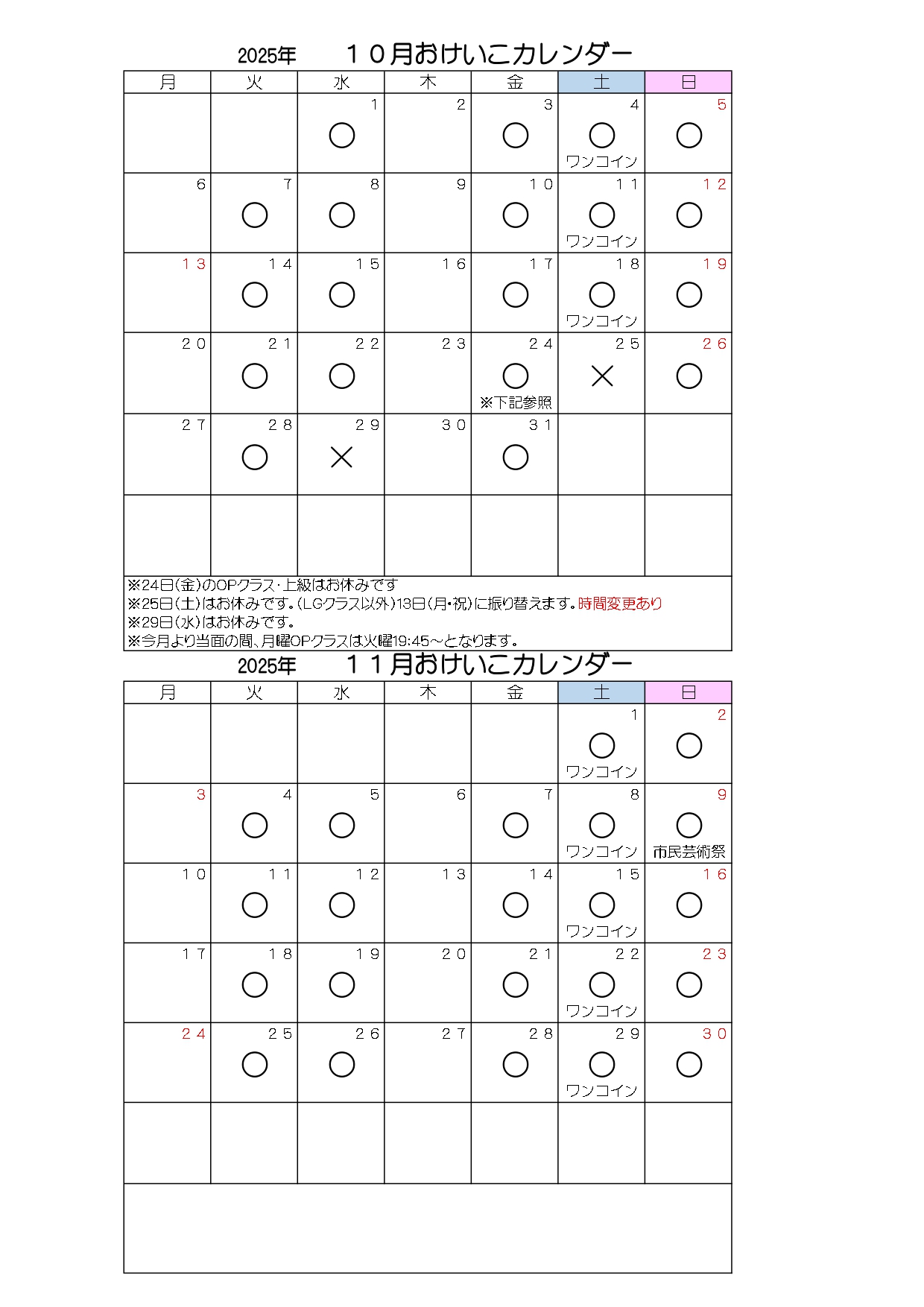 2025年　１０月おけいこカレンダー

| 月 | 火 | 水 | 木 | 金 | 土 | 日 |
|---|---|---|---|---|---|---|
| | | 1 ○ | 2 | 3 ○ | 4 ○ ワンコイン | 5 ○ |
| 6 | 7 ○ | 8 ○ | 9 | １０ ○ | １１ ○ ワンコイン | １２ ○ |
| １３ | １４ ○ | １５ ○ | １６ | １７ ○ | １８ ○ ワンコイン | １９ ○ |
| ２０ | ２１ ○ | ２２ ○ | ２３ | ２４ ○ ※下記参照 | ２５ × | ２６ ○ |
| ２７ | ２８ ○ | ２９ × | ３０ | ３１ ○ | | |
| | | | | | | |

※24日(金)のOPクラス･上級はお休みです
※25日(土)はお休みです。(LGクラス以外)13日(月･祝)に振り替えます。時間変更あり
※29日(水)はお休みです。
※今月より当面の間、月曜OPクラスは火曜19:45～となります。

2025年　１１月おけいこカレンダー

| 月 | 火 | 水 | 木 | 金 | 土 | 日 |
|---|---|---|---|---|---|---|
| | | | | | 1 ○ ワンコイン | 2 ○ |
| 3 | 4 ○ | 5 ○ | 6 | 7 ○ | 8 ○ ワンコイン | 9 ○ 市民芸術祭 |
| １０ | １１ ○ | １２ ○ | １３ | １４ ○ | １５ ○ ワンコイン | １６ ○ |
| １７ | １８ ○ | １９ ○ | ２０ | ２１ ○ | ２２ ○ ワンコイン | ２３ ○ |
| ２４ | ２５ ○ | ２６ ○ | ２７ | ２８ ○ | ２９ ○ ワンコイン | ３０ ○ |
| | | | | | | |